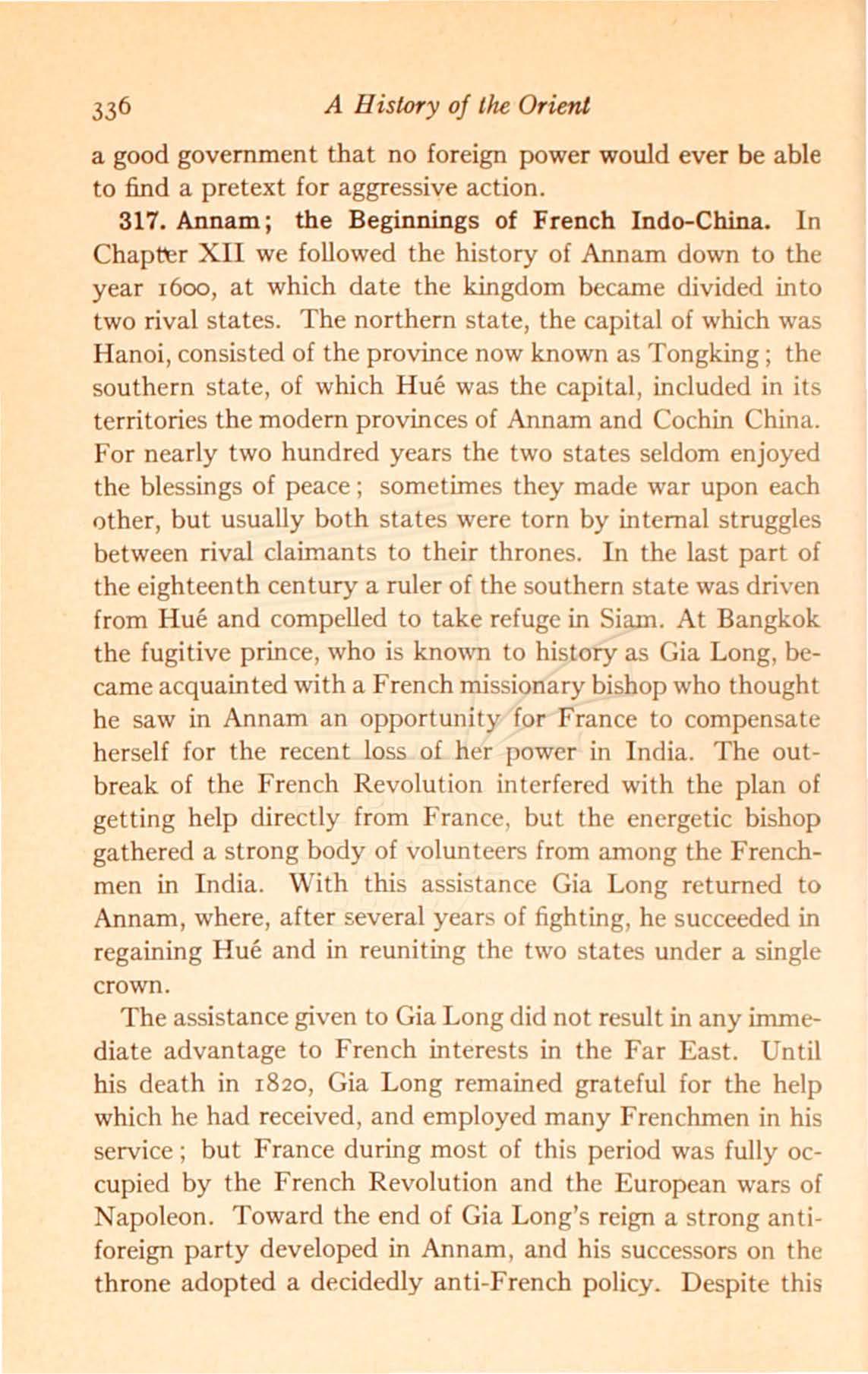 336 A History of the Orient

a good government that no foreign power would ever be able to find a pretext for aggressive action.

317. Annam; the Beginnings of French Indo-China. In Chapter XII we followed the history of Annam down to the year 1600, at which date the kingdom became divided into two rival states. The northern state, the capital of which was Hanoi, consisted of the province now known as Tongking; the southern state, of which Hué was the capital, included in its territories the modern provinces of Annam and Cochin China. For nearly two hundred years the two states seldom enjoyed the blessings of peace; sometimes they made war upon each other, but usually both states were torn by internal struggles between rival claimants to their thrones. In the last part of the eighteenth century a ruler of the southern state was driven from Hué and compelled to take refuge in Siam. At Bangkok the fugitive prince, who is known to history as Gia Long, became acquainted with a French missionary bishop who thought he saw in Annam an opportunity for France to compensate herself for the recent loss of her power in India. The outbreak of the French Revolution interfered with the plan of getting help directly from France, but the energetic bishop gathered a strong body of volunteers from among the Frenchmen in India. With this assistance Gia Long returned to Annam, where, after several years of fighting, he succeeded in regaining Hué and in reuniting the two states under a single crown.

The assistance given to Gia Long did not result in any immediate advantage to French interests in the Far East. Until his death in 1820, Gia Long remained grateful for the help which he had received, and employed many Frenchmen in his service; but France during most of this period was fully occupied by the French Revolution and the European wars of Napoleon. Toward the end of Gia Long's reign a strong anti-foreign party developed in Annam, and his successors on the throne adopted a decidedly anti-French policy. Despite this